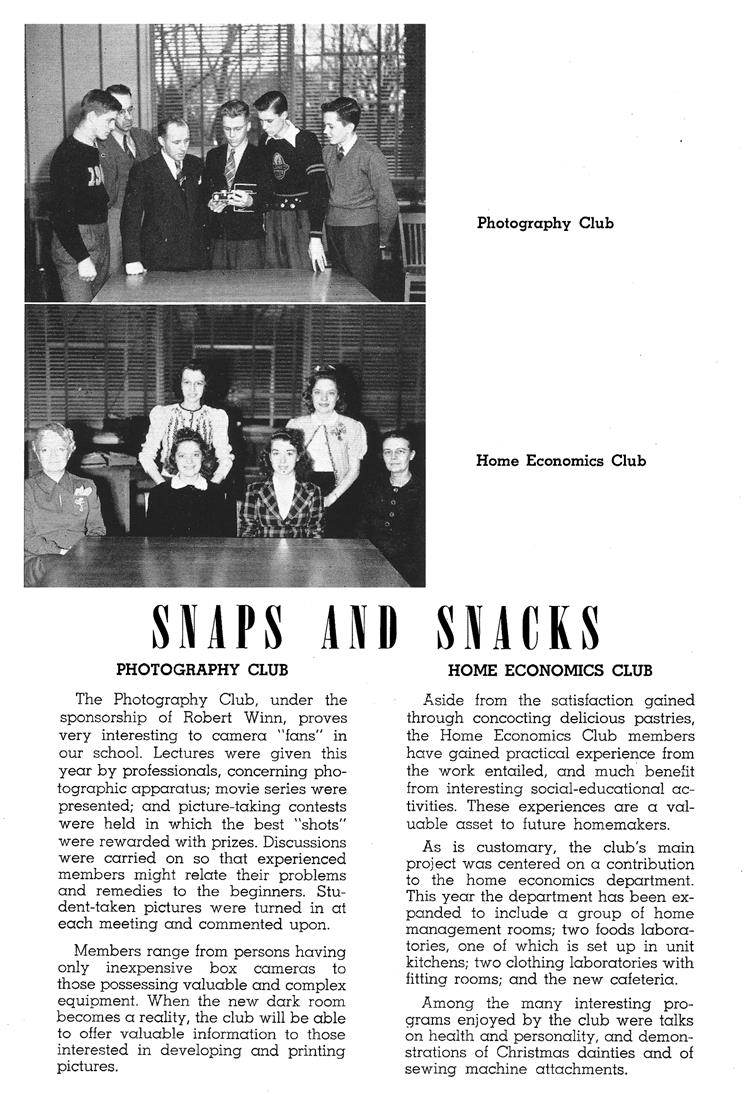 Photography Club

Home Economics Club

SNAPS AND SNACKS

PHOTOGRAPHY CLUB

The Photography Club, under the sponsorship of Robert Winn, proves very interesting to camera "fans" in our school. Lectures were given this year by professionals, concerning photographic apparatus; movie series were presented; and picture-taking contests were held in which the best "shots" were rewarded with prizes. Discussions were carried on so that experienced members might relate their problems and remedies to the beginners. Student-taken pictures were turned in at each meeting and commented upon.

Members range from persons having only inexpensive box cameras to those possessing valuable and complex equipment. When the new dark room becomes a reality, the club will be able to offer valuable information to those interested in developing and printing pictures.

HOME ECONOMICS CLUB

Aside from the satisfaction gained through concocting delicious pastries, the Home Economics Club members have gained practical experience from the work entailed, and much benefit from interesting social-educational activities. These experiences are a valuable asset to future homemakers.

As is customary, the club's main project was centered on a contribution to the home economics department. This year the department has been expanded to include a group of home management rooms; two foods laboratories, one of which is set up in unit kitchens; two clothing laboratories with fitting rooms; and the new cafeteria.

Among the many interesting programs enjoyed by the club were talks on health and personality, and demonstrations of Christmas dainties and of sewing machine attachments.